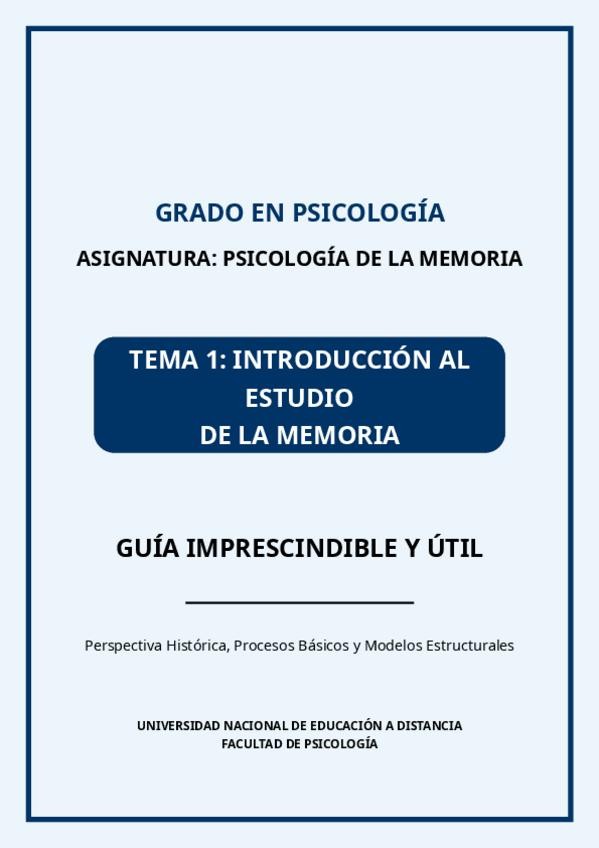 GRADO EN PSICOLOGÍA

ASIGNATURA: PSICOLOGÍA DE LA MEMORIA

TEMA 1: INTRODUCCIÓN AL ESTUDIO
DE LA MEMORIA

GUÍA IMPRESCINDIBLE Y ÚTIL

Perspectiva Histórica, Procesos Básicos y Modelos Estructurales

UNIVERSIDAD NACIONAL DE EDUCACIÓN A DISTANCIA
FACULTAD DE PSICOLOGÍA